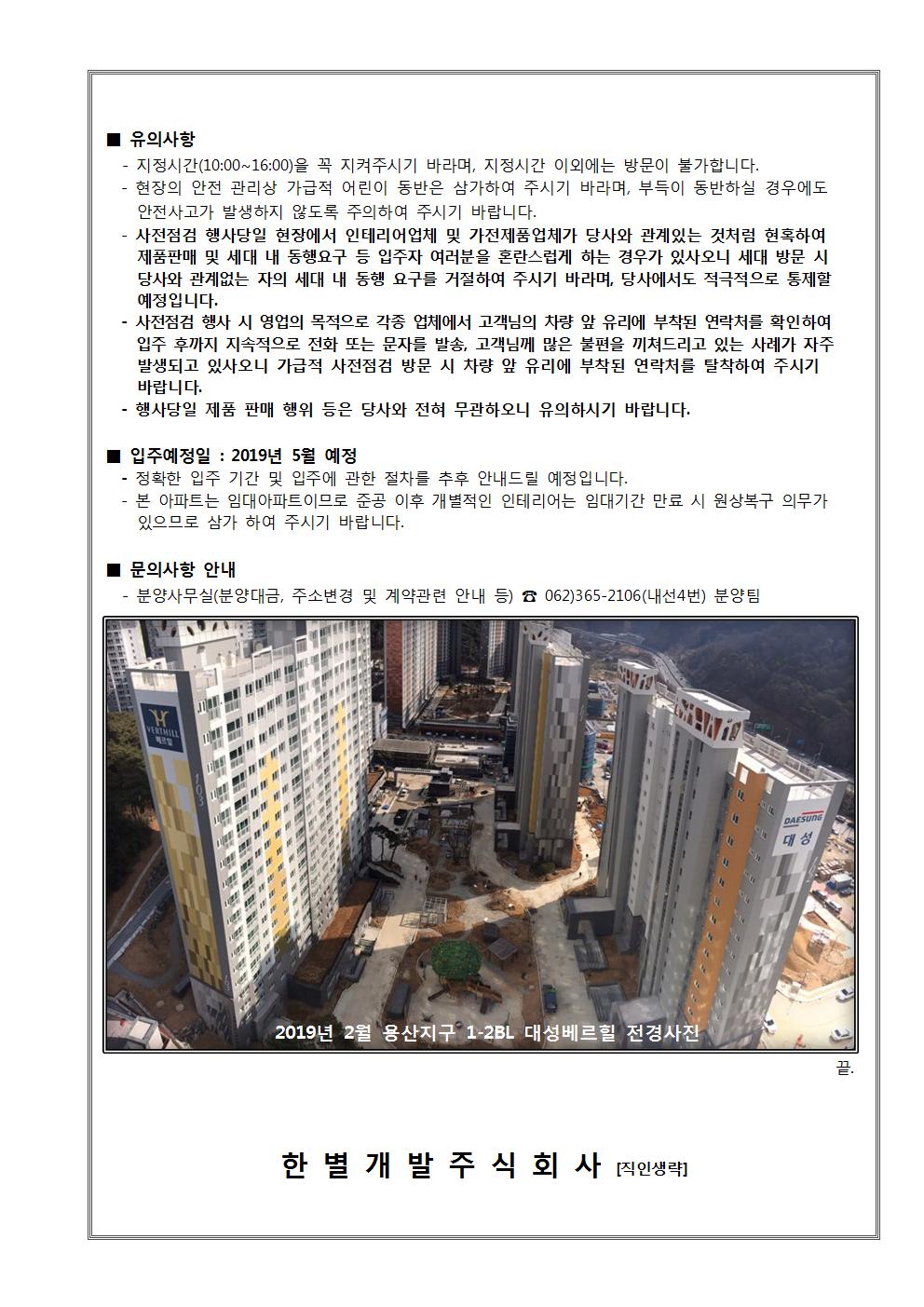 ■ 유의사항

- 지정시간(10:00~16:00)을 꼭 지켜주시기 바라며, 지정시간 이외에는 방문이 불가합니다.
- 현장의 안전 관리상 가급적 어린이 동반은 삼가하여 주시기 바라며, 부득이 동반하실 경우에도 안전사고가 발생하지 않도록 주의하여 주시기 바랍니다.
- 사전점검 행사당일 현장에서 인테리어업체 및 가전제품업체가 당사와 관계있는 것처럼 현혹하여 제품판매 및 세대 내 동행요구 등 입주자 여러분을 혼란스럽게 하는 경우가 있사오니 세대 방문 시 당사와 관계없는 자의 세대 내 동행 요구를 거절하여 주시기 바라며, 당사에서도 적극적으로 통제할 예정입니다.
- 사전점검 행사 시 영업의 목적으로 각종 업체에서 고객님의 차량 앞 유리에 부착된 연락처를 확인하여 입주 후까지 지속적으로 전화 또는 문자를 발송, 고객님께 많은 불편을 끼쳐드리고 있는 사례가 자주 발생되고 있사오니 가급적 사전점검 방문 시 차량 앞 유리에 부착된 연락처를 탈착하여 주시기 바랍니다.
- 행사당일 제품 판매 행위 등은 당사와 전혀 무관하오니 유의하시기 바랍니다.

■ 입주예정일 : 2019년 5월 예정

- 정확한 입주 기간 및 입주에 관한 절차를 추후 안내드릴 예정입니다.
- 본 아파트는 임대아파트이므로 준공 이후 개별적인 인테리어는 임대기간 만료 시 원상복구 의무가 있으므로 삼가 하여 주시기 바랍니다.

■ 문의사항 안내

- 분양사무실(분양대금, 주소변경 및 계약관련 안내 등) ☎ 062)365-2106(내선4번) 분양팀

VERTHILL 베르힐
103
DAESUNG 대성

2019년 2월 용산지구 1-2BL 대성베르힐 전경사진

끝.

한 별 개 발 주 식 회 사 [직인생략]